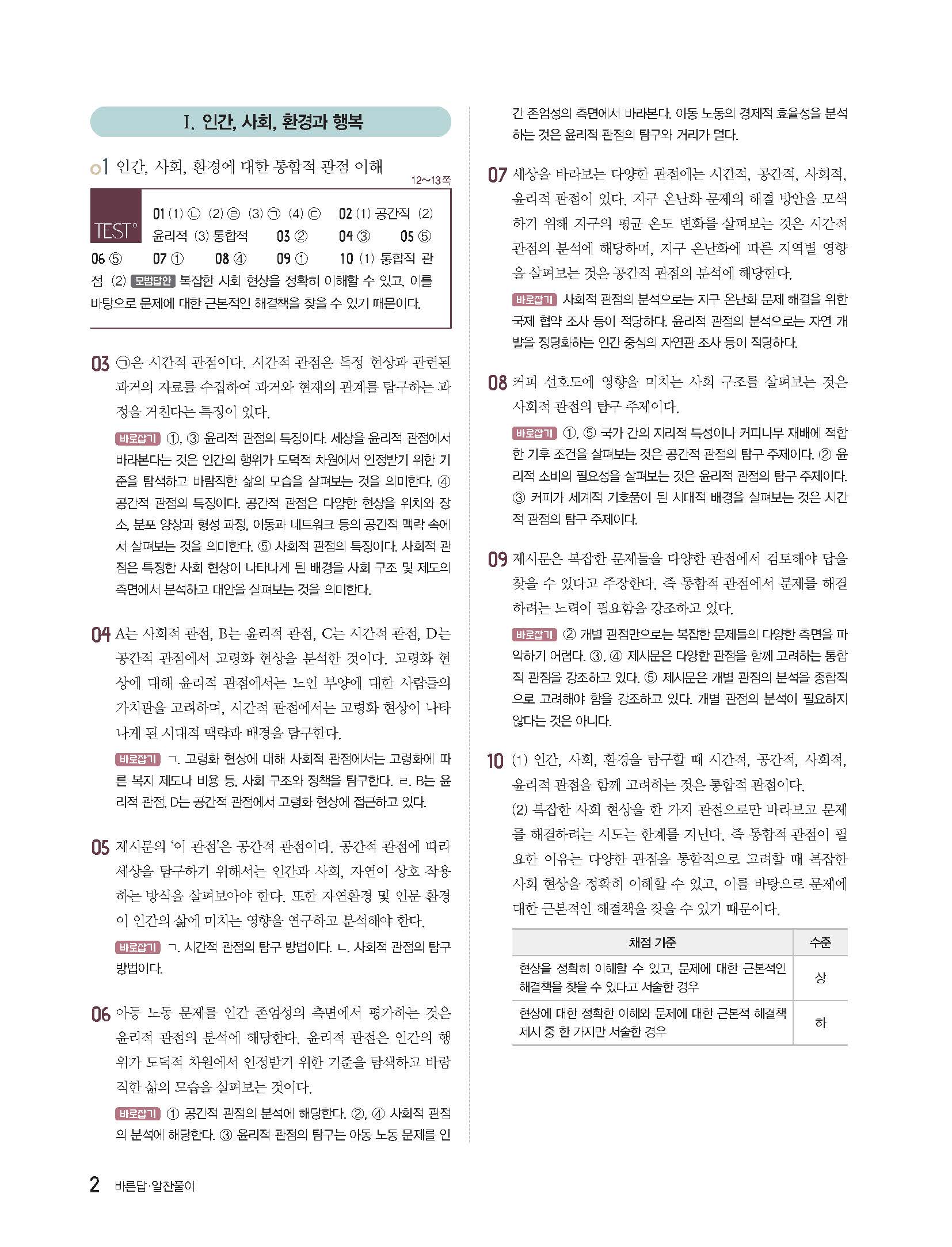 Ⅰ. 인간, 사회, 환경과 행복

01 인간, 사회, 환경에 대한 통합적 관점 이해

12~13쪽

TEST° 01 (1) ㉡ (2) ㉣ (3) ㉠ (4) ㉢ 02 (1) 공간적 (2) 윤리적 (3) 통합적 03 ② 04 ③ 05 ⑤ 06 ⑤ 07 ① 08 ④ 09 ① 10 (1) 통합적 관점 (2) 모범답안 복잡한 사회 현상을 정확히 이해할 수 있고, 이를 바탕으로 문제에 대한 근본적인 해결책을 찾을 수 있기 때문이다.

03 ㉠은 시간적 관점이다. 시간적 관점은 특정 현상과 관련된 과거의 자료를 수집하여 과거와 현재의 관계를 탐구하는 과정을 거친다는 특징이 있다.

바로잡기 ①, ③ 윤리적 관점의 특징이다. 세상을 윤리적 관점에서 바라본다는 것은 인간의 행위가 도덕적 차원에서 인정받기 위한 기준을 탐색하고 바람직한 삶의 모습을 살펴보는 것을 의미한다. ④ 공간적 관점의 특징이다. 공간적 관점은 다양한 현상을 위치와 장소, 분포 양상과 형성 과정, 이동과 네트워크 등의 공간적 맥락 속에서 살펴보는 것을 의미한다. ⑤ 사회적 관점의 특징이다. 사회적 관점은 특정한 사회 현상이 나타나게 된 배경을 사회 구조 및 제도의 측면에서 분석하고 대안을 살펴보는 것을 의미한다.

04 A는 사회적 관점, B는 윤리적 관점, C는 시간적 관점, D는 공간적 관점에서 고령화 현상을 분석한 것이다. 고령화 현상에 대해 윤리적 관점에서는 노인 부양에 대한 사람들의 가치관을 고려하며, 시간적 관점에서는 고령화 현상이 나타나게 된 시대적 맥락과 배경을 탐구한다.

바로잡기 ㄱ. 고령화 현상에 대해 사회적 관점에서는 고령화에 따른 복지 제도나 비용 등, 사회 구조와 정책을 탐구한다. ㄹ. B는 윤리적 관점, D는 공간적 관점에서 고령화 현상에 접근하고 있다.

05 제시문의 '이 관점'은 공간적 관점이다. 공간적 관점에 따라 세상을 탐구하기 위해서는 인간과 사회, 자연이 상호 작용하는 방식을 살펴보아야 한다. 또한 자연환경 및 인문 환경이 인간의 삶에 미치는 영향을 연구하고 분석해야 한다.

바로잡기 ㄱ. 시간적 관점의 탐구 방법이다. ㄴ. 사회적 관점의 탐구 방법이다.

06 아동 노동 문제를 인간 존엄성의 측면에서 평가하는 것은 윤리적 관점의 분석에 해당한다. 윤리적 관점은 인간의 행위가 도덕적 차원에서 인정받기 위한 기준을 탐색하고 바람직한 삶의 모습을 살펴보는 것이다.

바로잡기 ① 공간적 관점의 분석에 해당한다. ②, ④ 사회적 관점의 분석에 해당한다. ③ 윤리적 관점의 탐구는 아동 노동 문제를 인간 존엄성의 측면에서 바라본다. 아동 노동의 경제적 효율성을 분석하는 것은 윤리적 관점의 탐구와 거리가 멀다.

07 세상을 바라보는 다양한 관점에는 시간적, 공간적, 사회적, 윤리적 관점이 있다. 지구 온난화 문제의 해결 방안을 모색하기 위해 지구의 평균 온도 변화를 살펴보는 것은 시간적 관점의 분석에 해당하며, 지구 온난화에 따른 지역별 영향을 살펴보는 것은 공간적 관점의 분석에 해당한다.

바로잡기 사회적 관점의 분석으로는 지구 온난화 문제 해결을 위한 국제 협약 조사 등이 적당하다. 윤리적 관점의 분석으로는 자연 개발을 정당화하는 인간 중심의 자연관 조사 등이 적당하다.

08 커피 선호도에 영향을 미치는 사회 구조를 살펴보는 것은 사회적 관점의 탐구 주제이다.

바로잡기 ①, ⑤ 국가 간의 지리적 특성이나 커피나무 재배에 적합한 기후 조건을 살펴보는 것은 공간적 관점의 탐구 주제이다. ② 윤리적 소비의 필요성을 살펴보는 것은 윤리적 관점의 탐구 주제이다. ③ 커피가 세계적 기호품이 된 시대적 배경을 살펴보는 것은 시간적 관점의 탐구 주제이다.

09 제시문은 복잡한 문제들을 다양한 관점에서 검토해야 답을 찾을 수 있다고 주장한다. 즉 통합적 관점에서 문제를 해결하려는 노력이 필요함을 강조하고 있다.

바로잡기 ② 개별 관점만으로는 복잡한 문제들의 다양한 측면을 파악하기 어렵다. ③, ④ 제시문은 다양한 관점을 함께 고려하는 통합적 관점을 강조하고 있다. ⑤ 제시문은 개별 관점의 분석을 종합적으로 고려해야 함을 강조하고 있다. 개별 관점의 분석이 필요하지 않다는 것은 아니다.

10 (1) 인간, 사회, 환경을 탐구할 때 시간적, 공간적, 사회적, 윤리적 관점을 함께 고려하는 것은 통합적 관점이다.
(2) 복잡한 사회 현상을 한 가지 관점으로만 바라보고 문제를 해결하려는 시도는 한계를 지닌다. 즉 통합적 관점이 필요한 이유는 다양한 관점을 통합적으로 고려할 때 복잡한 사회 현상을 정확히 이해할 수 있고, 이를 바탕으로 문제에 대한 근본적인 해결책을 찾을 수 있기 때문이다.

| 채점 기준 | 수준 |
|---|---|
| 현상을 정확히 이해할 수 있고, 문제에 대한 근본적인 해결책을 찾을 수 있다고 서술한 경우 | 상 |
| 현상에 대한 정확한 이해와 문제에 대한 근본적 해결책 제시 중 한 가지만 서술한 경우 | 하 |

2 바른답·알찬풀이